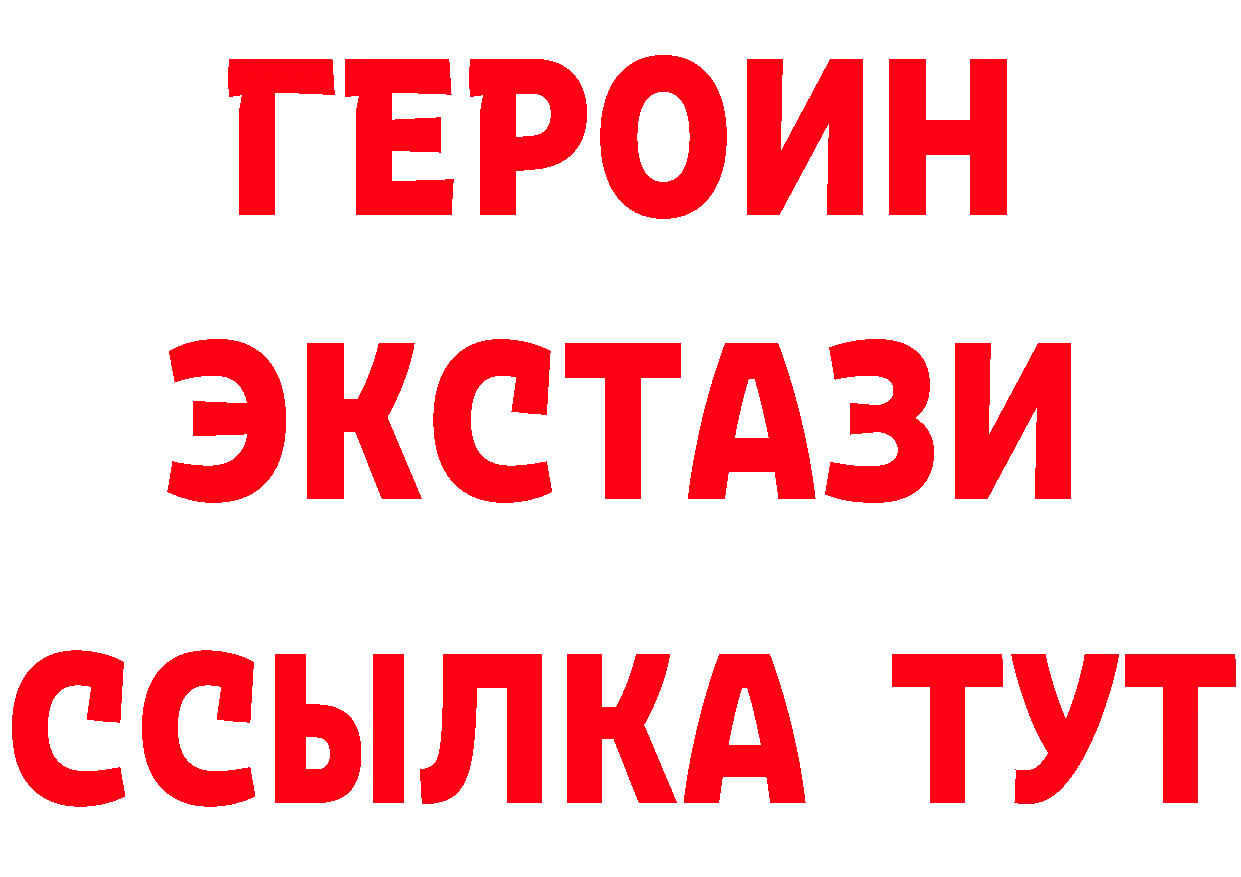 ГЕРОИН
ЭКСТАЗИ
ССЫЛКА ТУТ